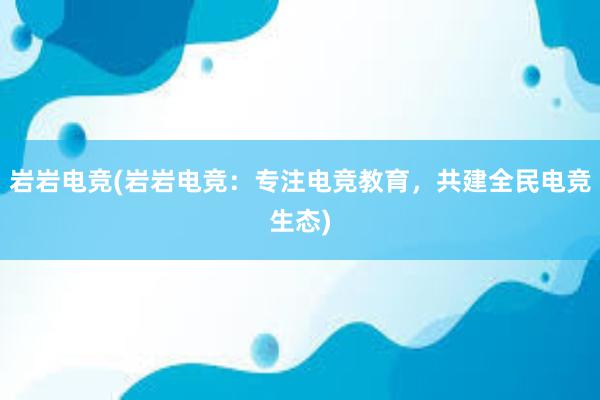 岩岩电竞(岩岩电竞：专注电竞教育，共建全民电竞生态)